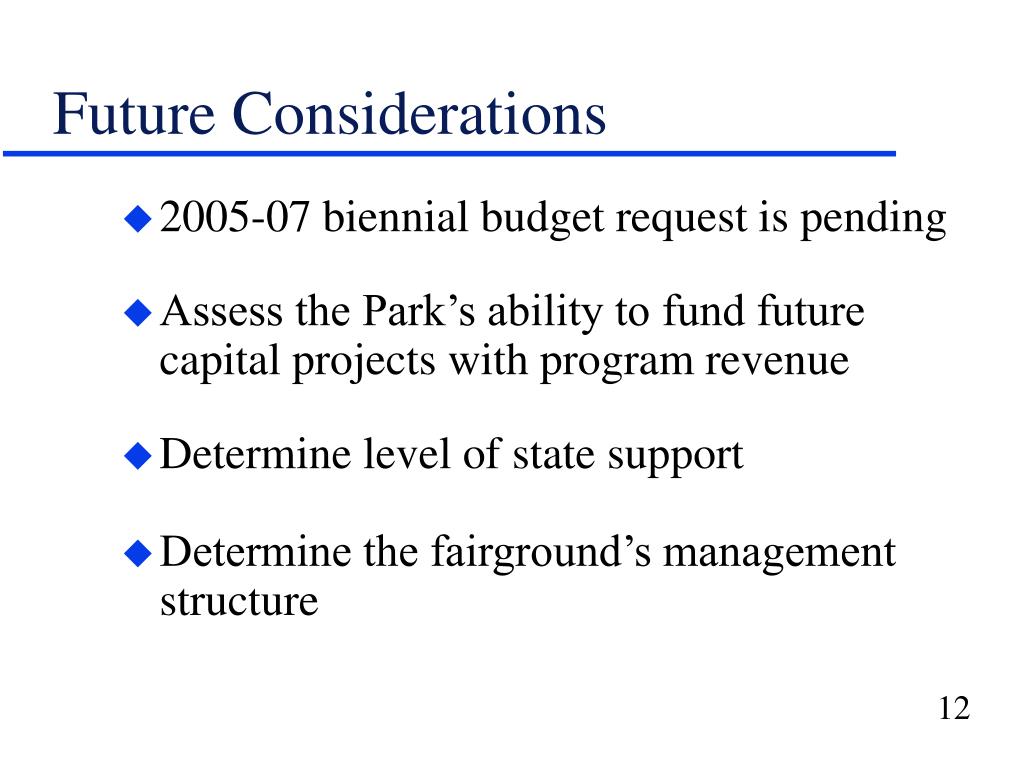 Future Considerations

◆ 2005-07 biennial budget request is pending

◆ Assess the Park’s ability to fund future capital projects with program revenue

◆ Determine level of state support

◆ Determine the fairground’s management structure

12